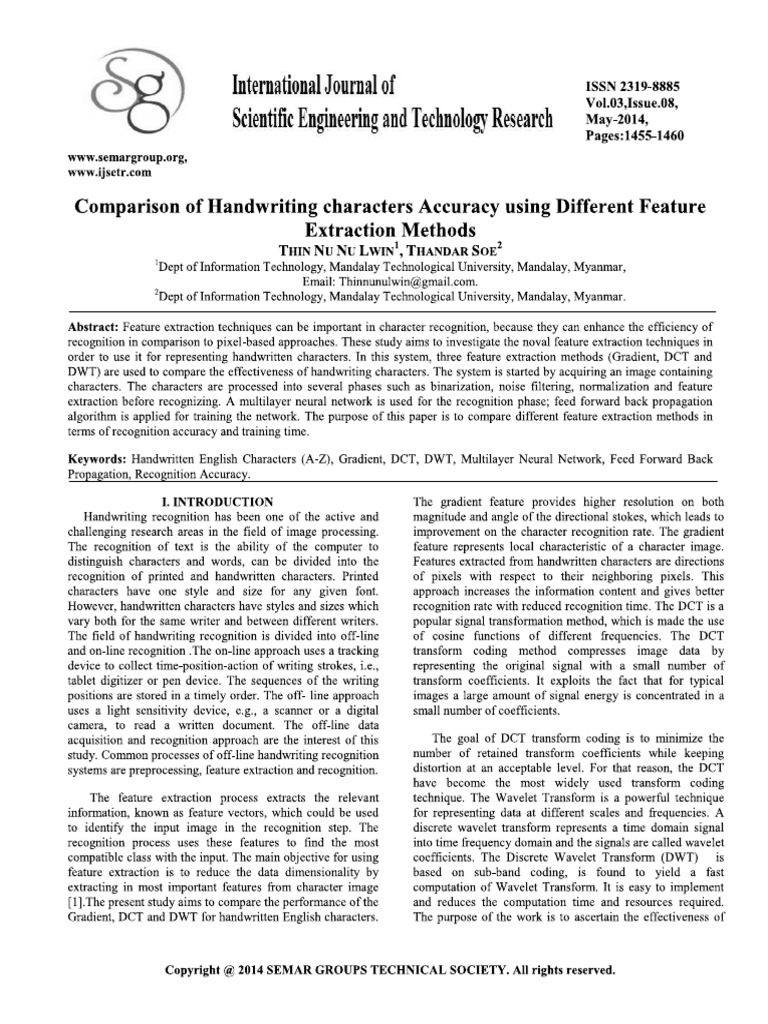 International Journal of
Scientific Engineering and Technology Research

ISSN 2319-8885
Vol.03,Issue.08,
May-2014,
Pages:1455-1460

www.semargroup.org,
www.ijsetr.com

Comparison of Handwriting characters Accuracy using Different Feature Extraction Methods

THIN NU NU LWIN$^{1}$, THANDAR SOE$^{2}$

$^{1}$Dept of Information Technology, Mandalay Technological University, Mandalay, Myanmar,
Email: Thinnunulwin@gmail.com.
$^{2}$Dept of Information Technology, Mandalay Technological University, Mandalay, Myanmar.

Abstract: Feature extraction techniques can be important in character recognition, because they can enhance the efficiency of recognition in comparison to pixel-based approaches. These study aims to investigate the noval feature extraction techniques in order to use it for representing handwritten characters. In this system, three feature extraction methods (Gradient, DCT and DWT) are used to compare the effectiveness of handwriting characters. The system is started by acquiring an image containing characters. The characters are processed into several phases such as binarization, noise filtering, normalization and feature extraction before recognizing. A multilayer neural network is used for the recognition phase; feed forward back propagation algorithm is applied for training the network. The purpose of this paper is to compare different feature extraction methods in terms of recognition accuracy and training time.

Keywords: Handwritten English Characters (A-Z), Gradient, DCT, DWT, Multilayer Neural Network, Feed Forward Back Propagation, Recognition Accuracy.

I. INTRODUCTION

Handwriting recognition has been one of the active and challenging research areas in the field of image processing. The recognition of text is the ability of the computer to distinguish characters and words, can be divided into the recognition of printed and handwritten characters. Printed characters have one style and size for any given font. However, handwritten characters have styles and sizes which vary both for the same writer and between different writers. The field of handwriting recognition is divided into off-line and on-line recognition .The on-line approach uses a tracking device to collect time-position-action of writing strokes, i.e., tablet digitizer or pen device. The sequences of the writing positions are stored in a timely order. The off- line approach uses a light sensitivity device, e.g., a scanner or a digital camera, to read a written document. The off-line data acquisition and recognition approach are the interest of this study. Common processes of off-line handwriting recognition systems are preprocessing, feature extraction and recognition.

The feature extraction process extracts the relevant information, known as feature vectors, which could be used to identify the input image in the recognition step. The recognition process uses these features to find the most compatible class with the input. The main objective for using feature extraction is to reduce the data dimensionality by extracting in most important features from character image [1].The present study aims to compare the performance of the Gradient, DCT and DWT for handwritten English characters. The gradient feature provides higher resolution on both magnitude and angle of the directional stokes, which leads to improvement on the character recognition rate. The gradient feature represents local characteristic of a character image. Features extracted from handwritten characters are directions of pixels with respect to their neighboring pixels. This approach increases the information content and gives better recognition rate with reduced recognition time. The DCT is a popular signal transformation method, which is made the use of cosine functions of different frequencies. The DCT transform coding method compresses image data by representing the original signal with a small number of transform coefficients. It exploits the fact that for typical images a large amount of signal energy is concentrated in a small number of coefficients.

The goal of DCT transform coding is to minimize the number of retained transform coefficients while keeping distortion at an acceptable level. For that reason, the DCT have become the most widely used transform coding technique. The Wavelet Transform is a powerful technique for representing data at different scales and frequencies. A discrete wavelet transform represents a time domain signal into time frequency domain and the signals are called wavelet coefficients. The Discrete Wavelet Transform (DWT) is based on sub-band coding, is found to yield a fast computation of Wavelet Transform. It is easy to implement and reduces the computation time and resources required. The purpose of the work is to ascertain the effectiveness of

Copyright @ 2014 SEMAR GROUPS TECHNICAL SOCIETY. All rights reserved.